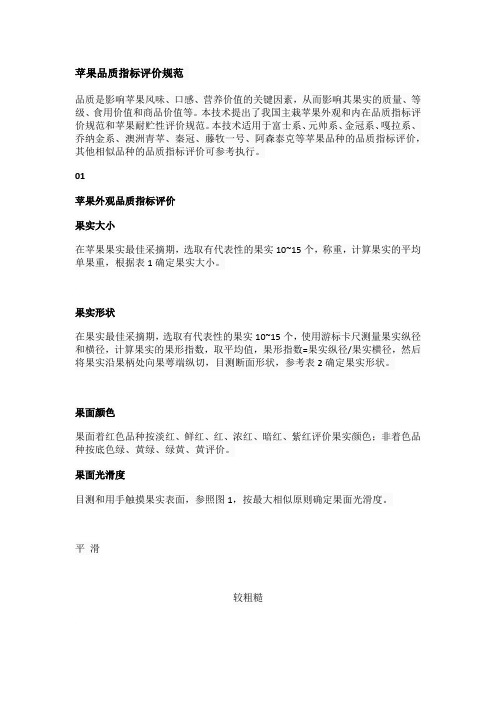 苹果品质指标评价规范

品质是影响苹果风味、口感、营养价值的关键因素，从而影响其果实的质量、等级、食用价值和商品价值等。本技术提出了我国主栽苹果外观和内在品质指标评价规范和苹果耐贮性评价规范。本技术适用于富士系、元帅系、金冠系、嘎拉系、乔纳金系、澳洲青苹、秦冠、藤牧一号、阿森泰克等苹果品种的品质指标评价，其他相似品种的品质指标评价可参考执行。

01

苹果外观品质指标评价

果实大小

在苹果果实最佳采摘期，选取有代表性的果实 10~15 个，称重，计算果实的平均单果重，根据表 1 确定果实大小。

果实形状

在果实最佳采摘期，选取有代表性的果实 10~15 个，使用游标卡尺测量果实纵径和横径，计算果实的果形指数，取平均值，果形指数=果实纵径/果实横径，然后将果实沿果柄处向果萼端纵切，目测断面形状，参考表 2 确定果实形状。

果面颜色

果面着红色品种按淡红、鲜红、红、浓红、暗红、紫红评价果实颜色；非着色品种按底色绿、黄绿、绿黄、黄评价。

果面光滑度

目测和用手触摸果实表面，参照图 1，按最大相似原则确定果面光滑度。

平 滑

较粗糙